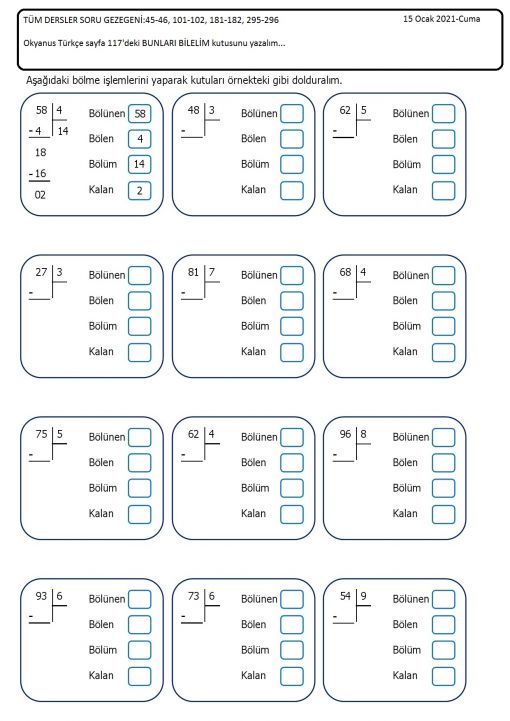 TÜM DERSLER SORU GEZEGENİ:45-46, 101-102, 181-182, 295-296

15 Ocak 2021-Cuma

Okyanus Türkçe sayfa 117'deki BUNLARI BİLELİM kutusunu yazalım...

Aşağıdaki bölme işlemlerini yaparak kutuları örnekteki gibi dolduralım.

58 | 4
- 4 | 14
18
- 16
02

Bölünen 58
Bölen 4
Bölüm 14
Kalan 2

48 | 3
-
Bölünen
Bölen
Bölüm
Kalan

62 | 5
-
Bölünen
Bölen
Bölüm
Kalan

27 | 3
-
Bölünen
Bölen
Bölüm
Kalan

81 | 7
-
Bölünen
Bölen
Bölüm
Kalan

68 | 4
-
Bölünen
Bölen
Bölüm
Kalan

75 | 5
-
Bölünen
Bölen
Bölüm
Kalan

62 | 4
-
Bölünen
Bölen
Bölüm
Kalan

96 | 8
-
Bölünen
Bölen
Bölüm
Kalan

93 | 6
-
Bölünen
Bölen
Bölüm
Kalan

73 | 6
-
Bölünen
Bölen
Bölüm
Kalan

54 | 9
-
Bölünen
Bölen
Bölüm
Kalan